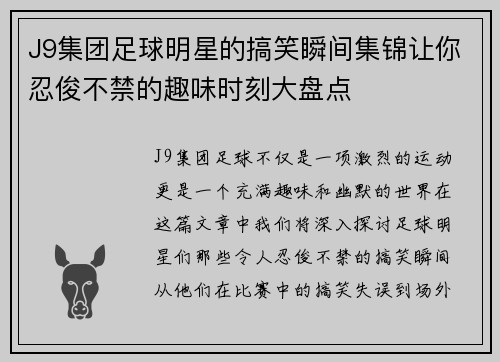 J9集团足球明星的搞笑瞬间集锦让你忍俊不禁的趣味时刻大盘点

J9集团足球不仅是一项激烈的运动更是一个充满趣味和幽默的世界在这篇文章中我们将深入探讨足球明星们那些令人忍俊不禁的搞笑瞬间从他们在比赛中的搞笑失误到场外